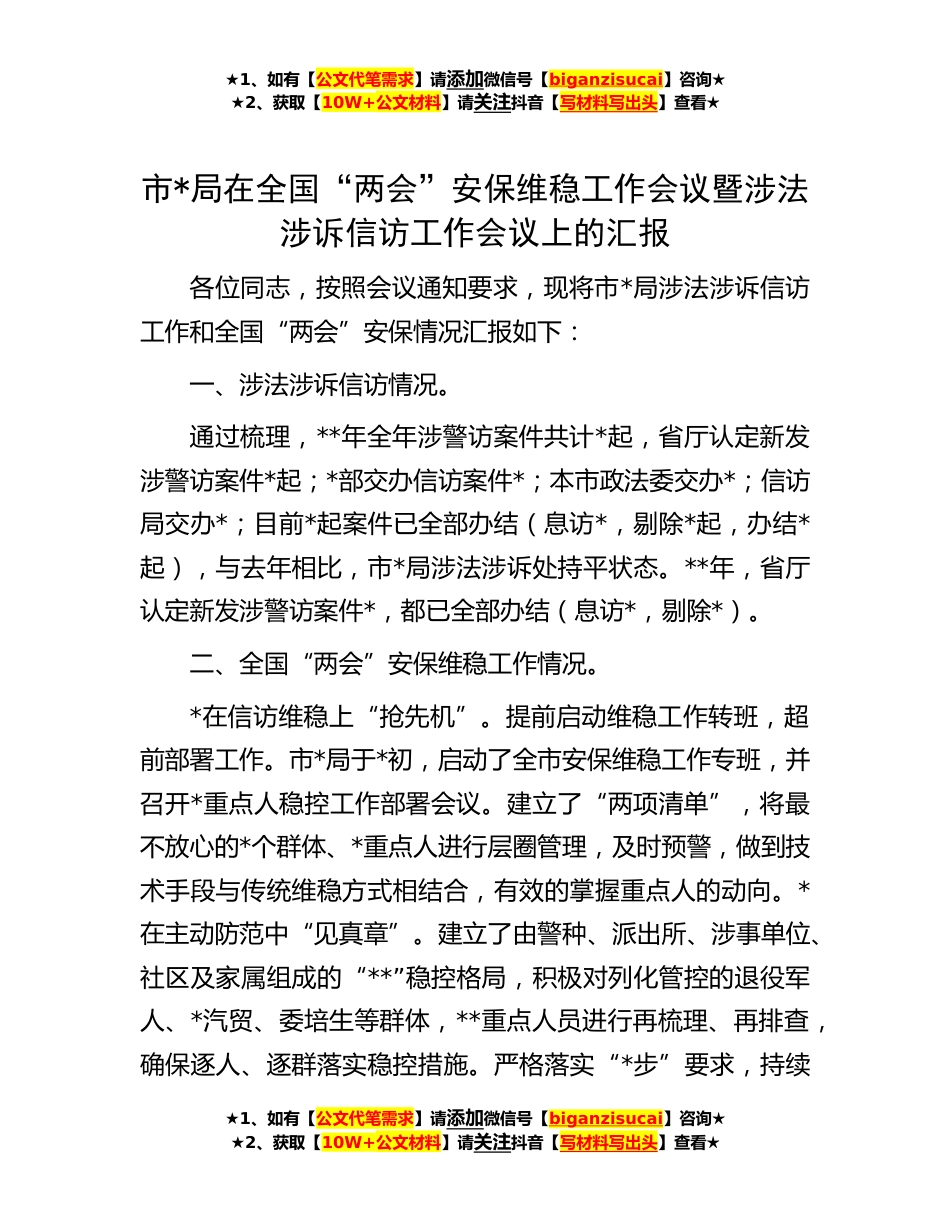 ★1、如有【公文代笔需求】请添加微信号【biganzisucai】咨询★
★2、获取【10W+公文材料】请关注抖音【写材料写出头】查看★

市*局在全国“两会”安保维稳工作会议暨涉法涉诉信访工作会议上的汇报

各位同志，按照会议通知要求，现将市*局涉法涉诉信访工作和全国“两会”安保情况汇报如下：

一、涉法涉诉信访情况。

通过梳理，**年全年涉警访案件共计*起，省厅认定新发涉警访案件*起；*部交办信访案件*；本市政法委交办*；信访局交办*；目前*起案件已全部办结（息访*，剔除*起，办结*起），与去年相比，市*局涉法涉诉处持平状态。**年，省厅认定新发涉警访案件*，都已全部办结（息访*，剔除*）。

二、全国“两会”安保维稳工作情况。

*在信访维稳上“抢先机”。提前启动维稳工作转班，超前部署工作。市*局于*初，启动了全市安保维稳工作专班，并召开*重点人稳控工作部署会议。建立了“两项清单”，将最不放心的*个群体、*重点人进行层圈管理，及时预警，做到技术手段与传统维稳方式相结合，有效的掌握重点人的动向。*在主动防范中“见真章”。建立了由警种、派出所、涉事单位、社区及家属组成的“**”稳控格局，积极对列化管控的退役军人、*汽贸、委培生等群体，**重点人员进行再梳理、再排查，确保逐人、逐群落实稳控措施。严格落实“*步”要求，持续

★1、如有【公文代笔需求】请添加微信号【biganzisucai】咨询★
★2、获取【10W+公文材料】请关注抖音【写材料写出头】查看★